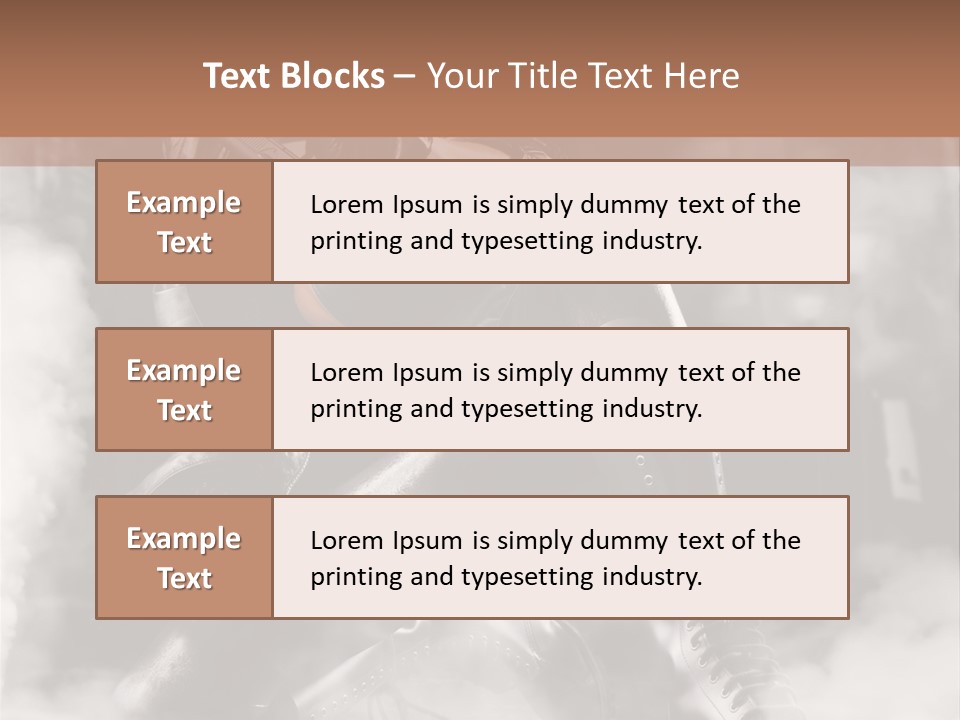 Text Blocks – Your Title Text Here

Example Text

Lorem Ipsum is simply dummy text of the printing and typesetting industry.

Example Text

Lorem Ipsum is simply dummy text of the printing and typesetting industry.

Example Text

Lorem Ipsum is simply dummy text of the printing and typesetting industry.